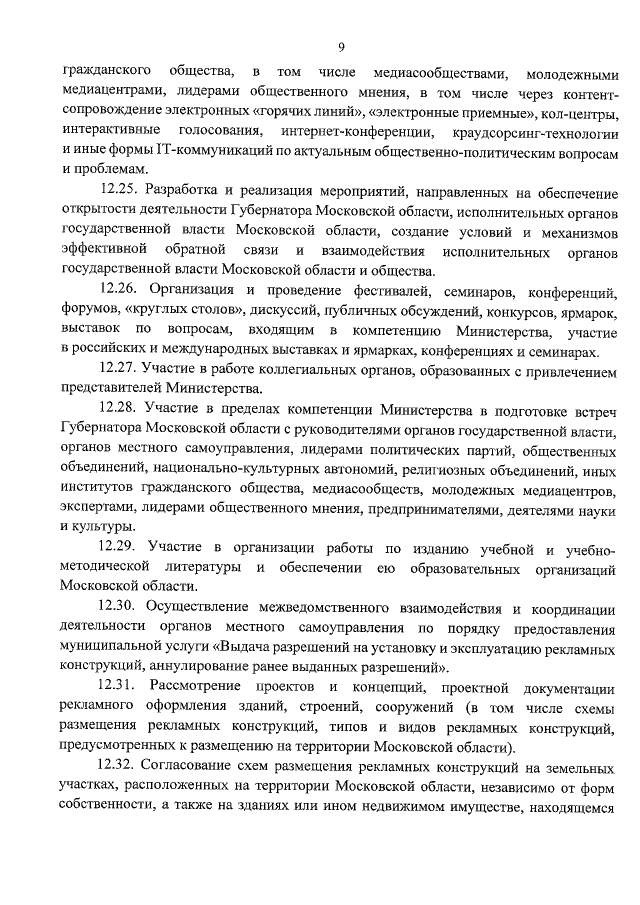 9

гражданского общества, в том числе медиасообществами, молодежными медиацентрами, лидерами общественного мнения, в том числе через контент-сопровождение электронных «горячих линий», «электронные приемные», кол-центры, интерактивные голосования, интернет-конференции, краудсорсинг-технологии и иные формы IT-коммуникаций по актуальным общественно-политическим вопросам и проблемам.

12.25. Разработка и реализация мероприятий, направленных на обеспечение открытости деятельности Губернатора Московской области, исполнительных органов государственной власти Московской области, создание условий и механизмов эффективной обратной связи и взаимодействия исполнительных органов государственной власти Московской области и общества.

12.26. Организация и проведение фестивалей, семинаров, конференций, форумов, «круглых столов», дискуссий, публичных обсуждений, конкурсов, ярмарок, выставок по вопросам, входящим в компетенцию Министерства, участие в российских и международных выставках и ярмарках, конференциях и семинарах.

12.27. Участие в работе коллегиальных органов, образованных с привлечением представителей Министерства.

12.28. Участие в пределах компетенции Министерства в подготовке встреч Губернатора Московской области с руководителями органов государственной власти, органов местного самоуправления, лидерами политических партий, общественных объединений, национально-культурных автономий, религиозных объединений, иных институтов гражданского общества, медиасообществ, молодежных медиацентров, экспертами, лидерами общественного мнения, предпринимателями, деятелями науки и культуры.

12.29. Участие в организации работы по изданию учебной и учебно-методической литературы и обеспечении ею образовательных организаций Московской области.

12.30. Осуществление межведомственного взаимодействия и координации деятельности органов местного самоуправления по порядку предоставления муниципальной услуги «Выдача разрешений на установку и эксплуатацию рекламных конструкций, аннулирование ранее выданных разрешений».

12.31. Рассмотрение проектов и концепций, проектной документации рекламного оформления зданий, строений, сооружений (в том числе схемы размещения рекламных конструкций, типов и видов рекламных конструкций, предусмотренных к размещению на территории Московской области).

12.32. Согласование схем размещения рекламных конструкций на земельных участках, расположенных на территории Московской области, независимо от форм собственности, а также на зданиях или ином недвижимом имуществе, находящемся